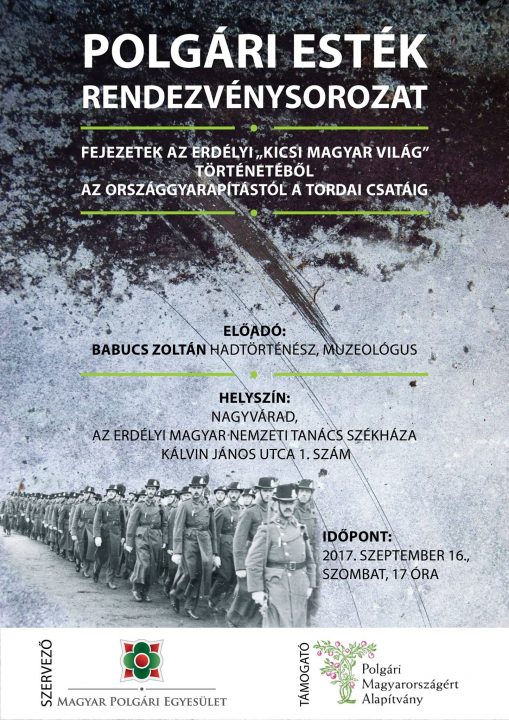 POLGÁRI ESTÉK
RENDEZVÉNYSOROZAT

FEJEZETEK AZ ERDÉLYI „KICSI MAGYAR VILÁG" TÖRTÉNETÉBŐL
AZ ORSZÁGGYARAPÍTÁSTÓL A TORDAI CSATÁIG

ELŐADÓ:
BABUCS ZOLTÁN HADTÖRTÉNÉSZ, MUZEOLÓGUS

HELYSZÍN:
NAGYVÁRAD,
AZ ERDÉLYI MAGYAR NEMZETI TANÁCS SZÉKHÁZA
KÁLVIN JÁNOS UTCA 1. SZÁM

IDŐPONT:
2017. SZEPTEMBER 16.,
SZOMBAT, 17 ÓRA

SZERVEZŐ
MAGYAR POLGÁRI EGYESÜLET

TÁMOGATÓ
Polgári Magyarországért Alapítvány